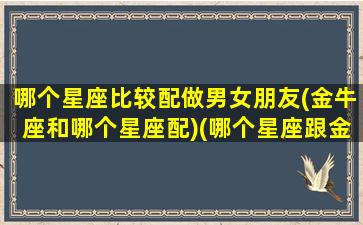 哪个星座比较配做男女朋友(金牛座和哪个星座配)(哪个星座跟金